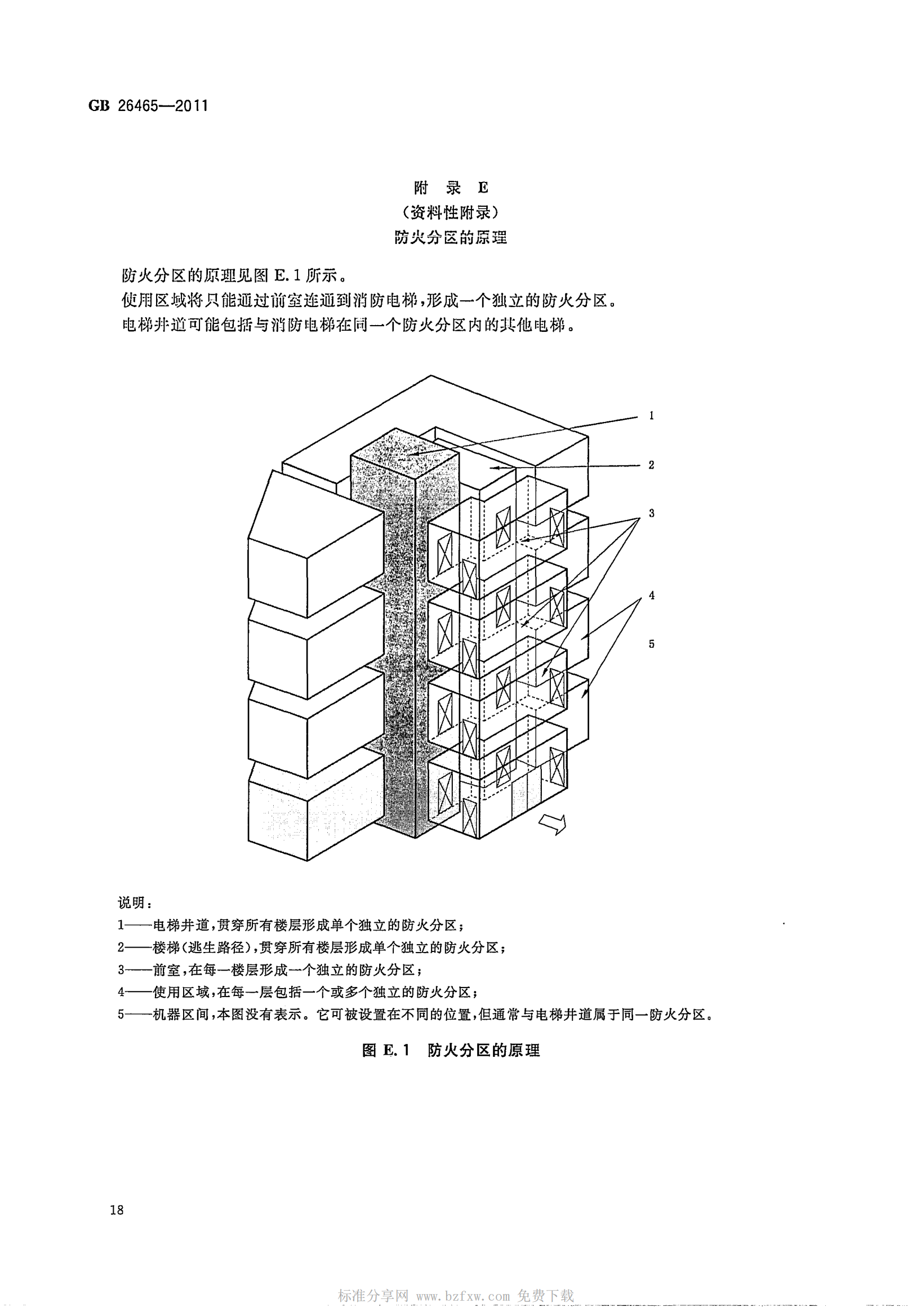 GB 26465—2011

附 录 E
（资料性附录）
防火分区的原理

防火分区的原理见图 E.1 所示。

使用区域将只能通过前室连通到消防电梯，形成一个独立的防火分区。

电梯井道可能包括与消防电梯在同一个防火分区内的其他电梯。

1

2

3

4

5

说明：

1——电梯井道，贯穿所有楼层形成单个独立的防火分区；

2——楼梯（逃生路径），贯穿所有楼层形成单个独立的防火分区；

3——前室，在每一楼层形成一个独立的防火分区；

4——使用区域，在每一层包括一个或多个独立的防火分区；

5——机器区间，本图没有表示。它可被设置在不同的位置，但通常与电梯井道属于同一防火分区。

图 E.1 防火分区的原理

18

标准分享网 www.bzfxw.com 免费下载